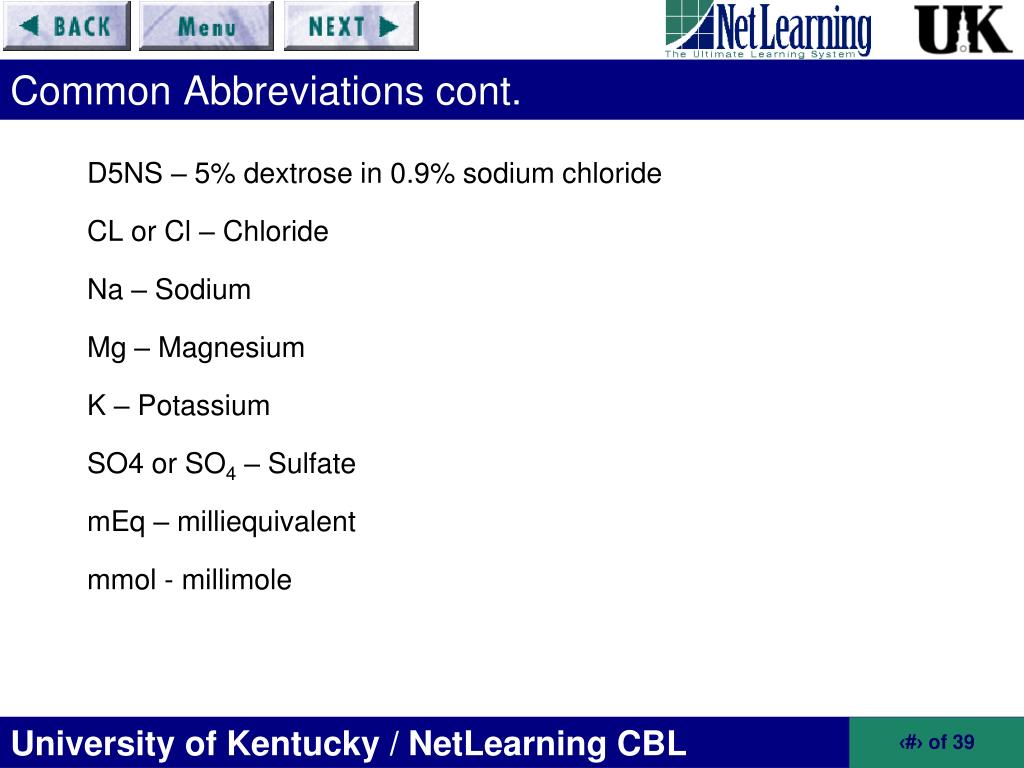 BACK Menu NEXT

NetLearning
The Ultimate Learning System

UK

Common Abbreviations cont.

D5NS – 5% dextrose in 0.9% sodium chloride

CL or Cl – Chloride

Na – Sodium

Mg – Magnesium

K – Potassium

SO4 or $SO_4$ – Sulfate

mEq – milliequivalent

mmol - millimole

University of Kentucky / NetLearning CBL

‹#› of 39